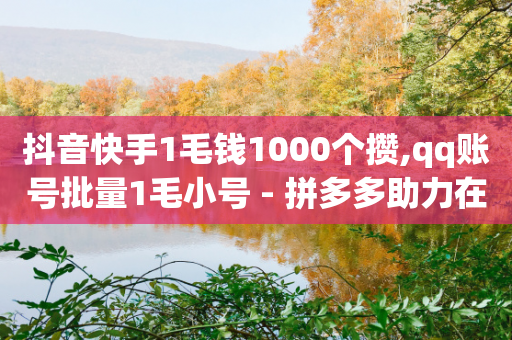 抖音快手1毛钱1000个攒,qq账号批量1毛小号 - 拼多多助力在